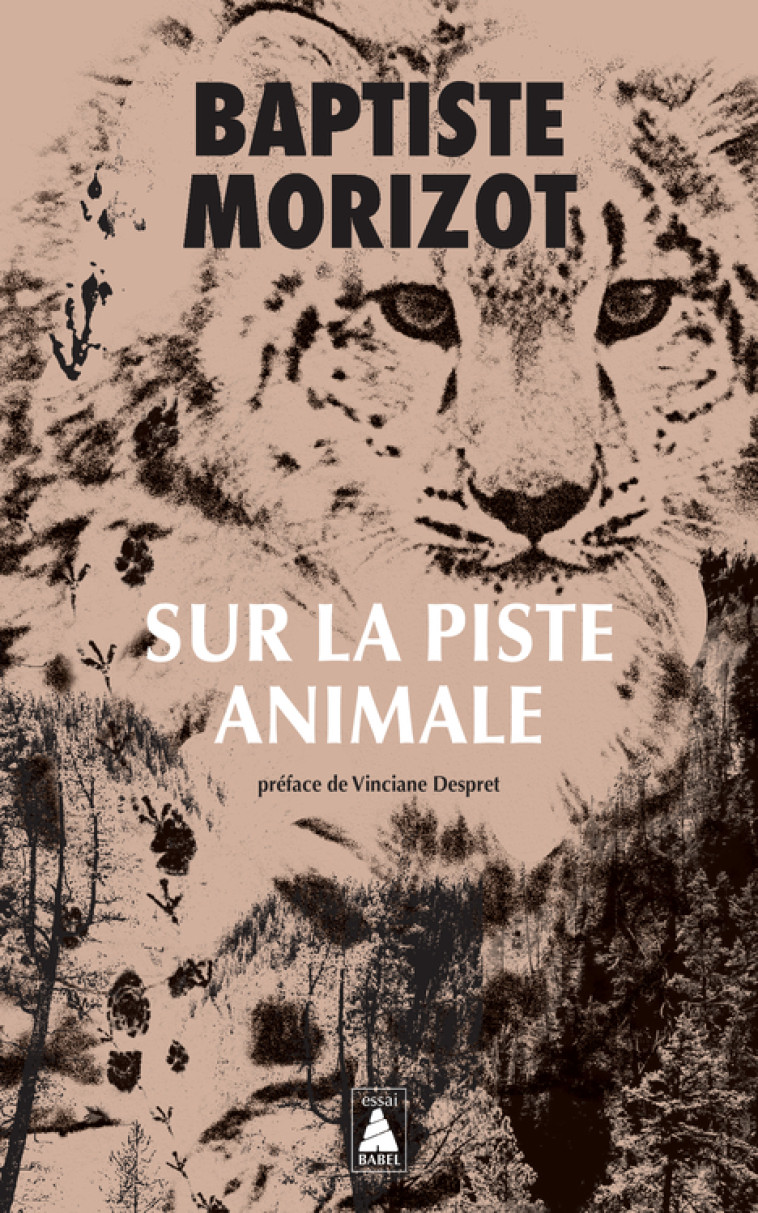 BAPTISTE
MORIZOT

SUR LA PISTE
ANIMALE

préface de Vinciane Despret

essai
BABEL